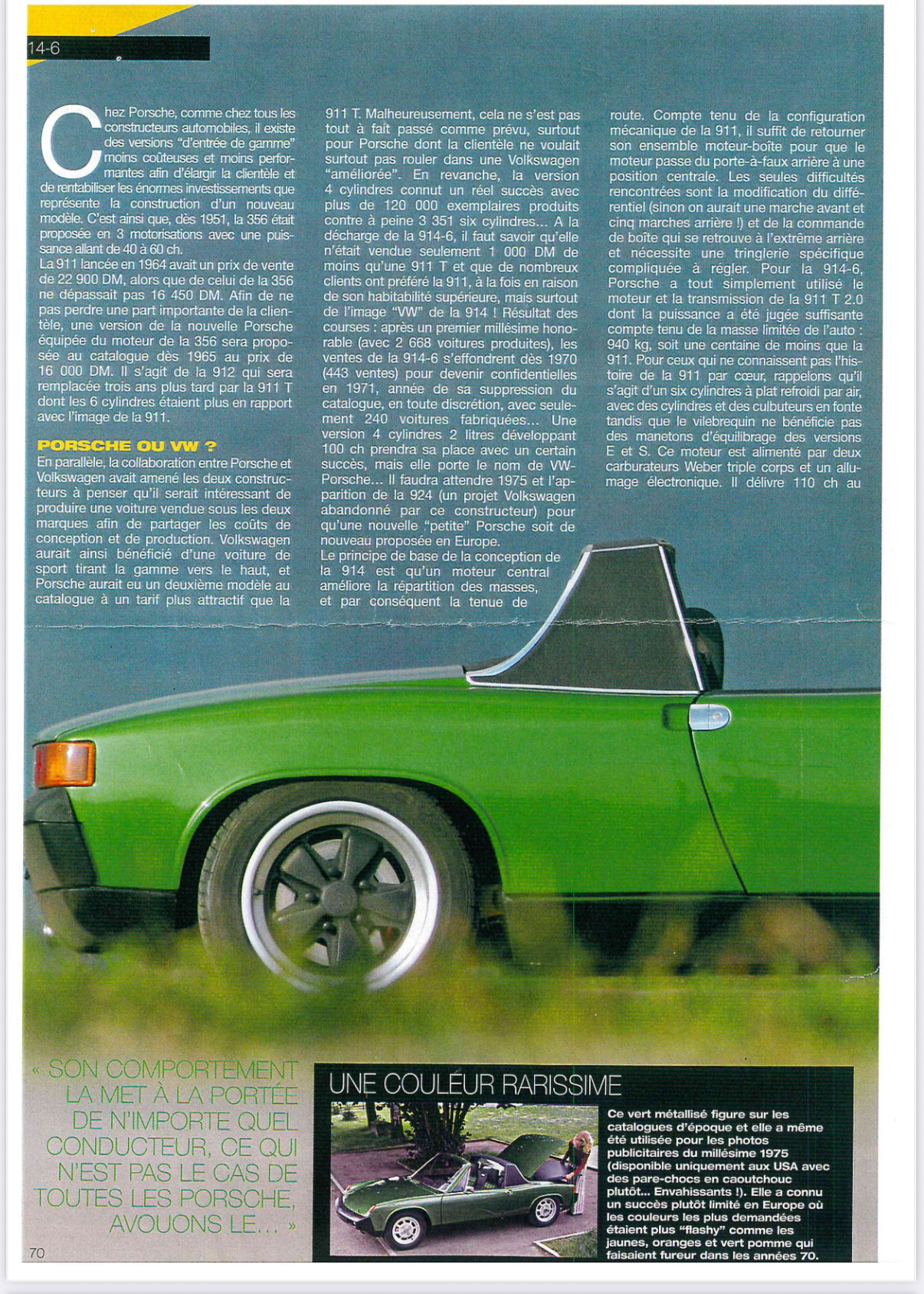 14-6

Chez Porsche, comme chez tous les constructeurs automobiles, il existe des versions "d'entrée de gamme" moins coûteuses et moins performantes afin d'élargir la clientèle et de rentabiliser les énormes investissements que représente la construction d'un nouveau modèle. C'est ainsi que, dès 1951, la 356 était proposée en 3 motorisations avec une puissance allant de 40 à 60 ch.
La 911 lancée en 1964 avait un prix de vente de 22 900 DM, alors que de celui de la 356 ne dépassait pas 16 450 DM. Afin de ne pas perdre une part importante de la clientèle, une version de la nouvelle Porsche équipée du moteur de la 356 sera proposée au catalogue dès 1965 au prix de 16 000 DM. Il s'agit de la 912 qui sera remplacée trois ans plus tard par la 911 T dont les 6 cylindres étaient plus en rapport avec l'image de la 911.

PORSCHE OU VW ?
En parallèle, la collaboration entre Porsche et Volkswagen avait amené les deux constructeurs à penser qu'il serait intéressant de produire une voiture vendue sous les deux marques afin de partager les coûts de conception et de production. Volkswagen aurait ainsi bénéficié d'une voiture de sport tirant la gamme vers le haut, et Porsche aurait eu un deuxième modèle au catalogue à un tarif plus attractif que la 911 T. Malheureusement, cela ne s'est pas tout à fait passé comme prévu, surtout pour Porsche dont la clientèle ne voulait surtout pas rouler dans une Volkswagen "améliorée". En revanche, la version 4 cylindres connut un réel succès avec plus de 120 000 exemplaires produits contre à peine 3 351 six cylindres... A la décharge de la 914-6, il faut savoir qu'elle n'était vendue seulement 1 000 DM de moins qu'une 911 T et que de nombreux clients ont préféré la 911, à la fois en raison de son habitabilité supérieure, mais surtout de l'image "VW" de la 914 ! Résultat des courses : après un premier millésime honorable (avec 2 668 voitures produites), les ventes de la 914-6 s'effondrent dès 1970 (443 ventes) pour devenir confidentielles en 1971, année de sa suppression du catalogue, en toute discrétion, avec seulement 240 voitures fabriquées... Une version 4 cylindres 2 litres développant 100 ch prendra sa place avec un certain succès, mais elle porte le nom de VW-Porsche... Il faudra attendre 1975 et l'apparition de la 924 (un projet Volkswagen abandonné par ce constructeur) pour qu'une nouvelle "petite" Porsche soit de nouveau proposée en Europe.
Le principe de base de la conception de la 914 est qu'un moteur central améliore la répartition des masses, et par conséquent la tenue de route. Compte tenu de la configuration mécanique de la 911, il suffit de retourner son ensemble moteur-boîte pour que le moteur passe du porte-à-faux arrière à une position centrale. Les seules difficultés rencontrées sont la modification du différentiel (sinon on aurait une marche avant et cinq marches arrière !) et de la commande de boîte qui se retrouve à l'extrême arrière et nécessite une tringlerie spécifique compliquée à régler. Pour la 914-6, Porsche a tout simplement utilisé le moteur et la transmission de la 911 T 2.0 dont la puissance a été jugée suffisante compte tenu de la masse limitée de l'auto : 940 kg, soit une centaine de moins que la 911. Pour ceux qui ne connaissent pas l'histoire de la 911 par cœur, rappelons qu'il s'agit d'un six cylindres à plat refroidi par air, avec des cylindres et des culbuteurs en fonte tandis que le vilebrequin ne bénéficie pas des manetons d'équilibrage des versions E et S. Ce moteur est alimenté par deux carburateurs Weber triple corps et un allumage électronique. Il délivre 110 ch au

« SON COMPORTEMENT LA MET À LA PORTÉE DE N'IMPORTE QUEL CONDUCTEUR, CE QUI N'EST PAS LE CAS DE TOUTES LES PORSCHE, AVOUONS LE... »

UNE COULEUR RARISSIME
Ce vert métallisé figure sur les catalogues d'époque et elle a même été utilisée pour les photos publicitaires du millésime 1975 (disponible uniquement aux USA avec des pare-chocs en caoutchouc plutôt... Envahissants !). Elle a connu un succès plutôt limité en Europe où les couleurs les plus demandées étaient plus "flashy" comme les jaunes, oranges et vert pomme qui faisaient fureur dans les années 70.

70